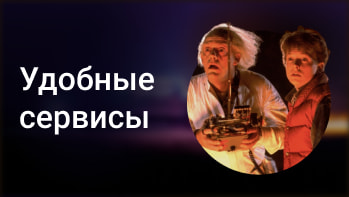 Удобные сервисы